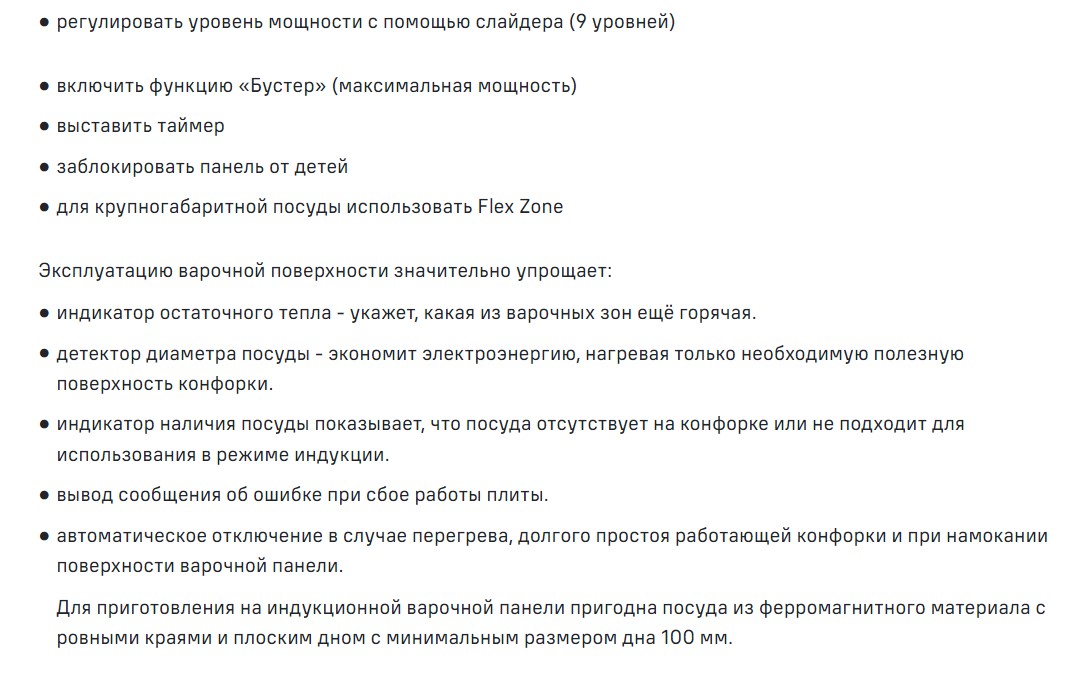 ● регулировать уровень мощности с помощью слайдера (9 уровней)

● включить функцию «Бустер» (максимальная мощность)
● выставить таймер
● заблокировать панель от детей
● для крупногабаритной посуды использовать Flex Zone

Эксплуатацию варочной поверхности значительно упрощает:
● индикатор остаточного тепла - укажет, какая из варочных зон ещё горячая.
● детектор диаметра посуды - экономит электроэнергию, нагревая только необходимую полезную поверхность конфорки.
● индикатор наличия посуды показывает, что посуда отсутствует на конфорке или не подходит для использования в режиме индукции.
● вывод сообщения об ошибке при сбое работы плиты.
● автоматическое отключение в случае перегрева, долгого простоя работающей конфорки и при намокании поверхности варочной панели.

Для приготовления на индукционной варочной панели пригодна посуда из ферромагнитного материала с ровными краями и плоским дном с минимальным размером дна 100 мм.